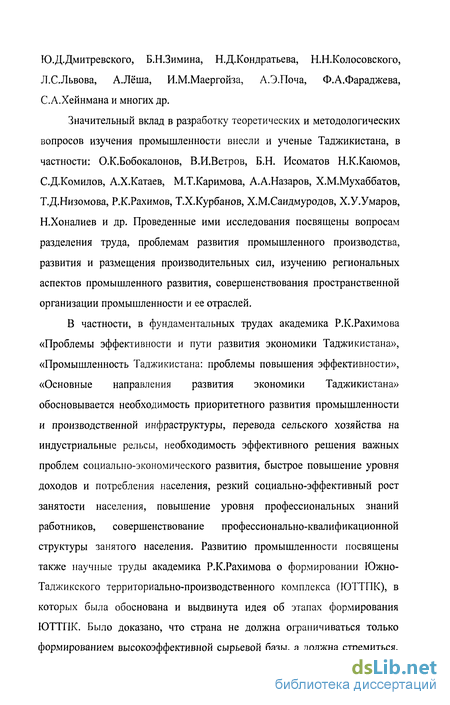 Ю.Д.Дмитревского, Б.Н.Зимина, Н.Д.Кондратьева, Н.Н.Колосовского, Л.С.Львова, А.Лёша, И.М.Маергойза, А.Э.Поча, Ф.А.Фараджева, С.А.Хейнмана и многих др.

Значительный вклад в разработку теоретических и методологических вопросов изучения промышленности внесли и ученые Таджикистана, в частности: О.К.Бобокалонов, В.И.Ветров, Б.Н. Исоматов Н.К.Каюмов, С.Д.Комилов, А.Х.Катаев, М.Т.Каримова, А.А.Назаров, Х.М.Мухаббатов, Т.Д.Низомова, Р.К.Рахимов, Т.Х.Курбанов, Х.М.Саидмуродов, Х.У.Умаров, Н.Хоналиев и др. Проведенные ими исследования посвящены вопросам разделения труда, проблемам развития промышленного производства, развития и размещения производительных сил, изучению региональных аспектов промышленного развития, совершенствования пространственной организации промышленности и ее отраслей.

В частности, в фундаментальных трудах академика Р.К.Рахимова «Проблемы эффективности и пути развития экономики Таджикистана», «Промышленность Таджикистана: проблемы повышения эффективности», «Основные направления развития экономики Таджикистана» обосновывается необходимость приоритетного развития промышленности и производственной инфраструктуры, перевода сельского хозяйства на индустриальные рельсы, необходимость эффективного решения важных проблем социально-экономического развития, быстрое повышение уровня доходов и потребления населения, резкий социально-эффективный рост занятости населения, повышение уровня профессиональных знаний работников, совершенствование профессионально-квалификационной структуры занятого населения. Развитию промышленности посвящены также научные труды академика Р.К.Рахимова о формировании Южно-Таджикского территориально-производственного комплекса (ЮТТПК), в которых была обоснована и выдвинута идея об этапах формирования ЮТТПК. Было доказано, что страна не должна ограничиваться только формированием высокоэффективной сырьевой базы, а должна стремиться.

dsLib.net
библиотека диссертаций